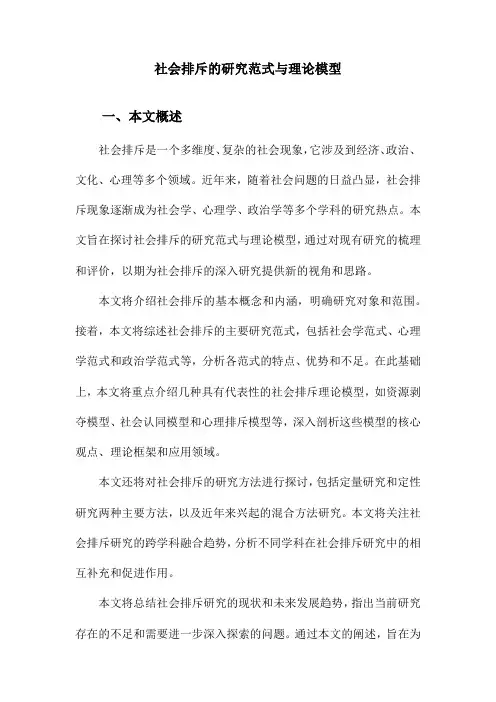 社会排斥的研究范式与理论模型

一、本文概述

社会排斥是一个多维度、复杂的社会现象，它涉及到经济、政治、文化、心理等多个领域。近年来，随着社会问题的日益凸显，社会排斥现象逐渐成为社会学、心理学、政治学等多个学科的研究热点。本文旨在探讨社会排斥的研究范式与理论模型，通过对现有研究的梳理和评价，以期为社会排斥的深入研究提供新的视角和思路。

本文将介绍社会排斥的基本概念和内涵，明确研究对象和范围。接着，本文将综述社会排斥的主要研究范式，包括社会学范式、心理学范式和政治学范式等，分析各范式的特点、优势和不足。在此基础上，本文将重点介绍几种具有代表性的社会排斥理论模型，如资源剥夺模型、社会认同模型和心理排斥模型等，深入剖析这些模型的核心观点、理论框架和应用领域。

本文还将对社会排斥的研究方法进行探讨，包括定量研究和定性研究两种主要方法，以及近年来兴起的混合方法研究。本文将关注社会排斥研究的跨学科融合趋势，分析不同学科在社会排斥研究中的相互补充和促进作用。

本文将总结社会排斥研究的现状和未来发展趋势，指出当前研究存在的不足和需要进一步深入探索的问题。通过本文的阐述，旨在为